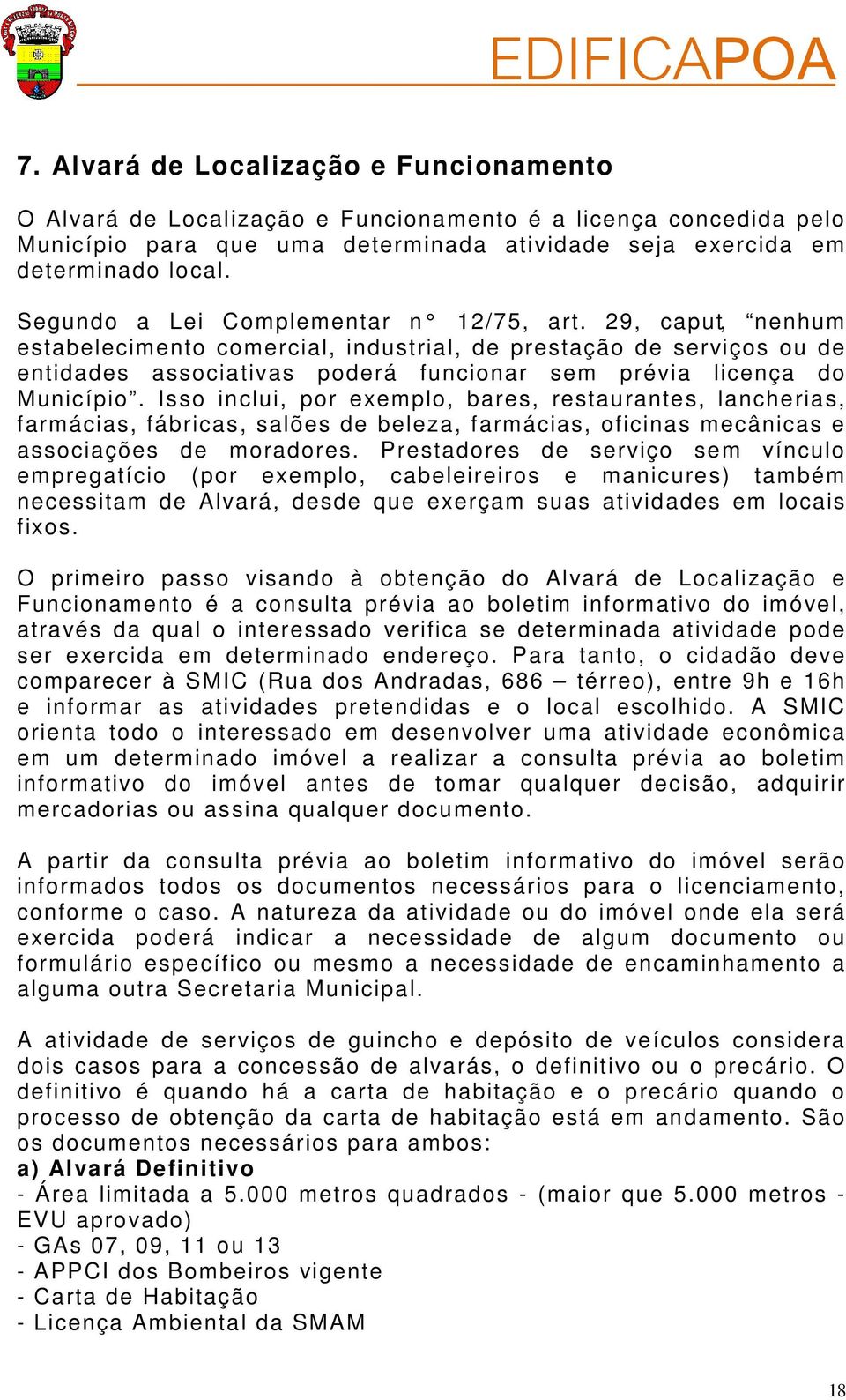 EDIFICAPOA

7. Alvará de Localização e Funcionamento

O Alvará de Localização e Funcionamento é a licença concedida pelo Município para que uma determinada atividade seja exercida em determinado local.

Segundo a Lei Complementar n° 12/75, art. 29, caput, “nenhum estabelecimento comercial, industrial, de prestação de serviços ou de entidades associativas poderá funcionar sem prévia licença do Município”. Isso inclui, por exemplo, bares, restaurantes, lancherias, farmácias, fábricas, salões de beleza, farmácias, oficinas mecânicas e associações de moradores. Prestadores de serviço sem vínculo empregatício (por exemplo, cabeleireiros e manicures) também necessitam de Alvará, desde que exerçam suas atividades em locais fixos.

O primeiro passo visando à obtenção do Alvará de Localização e Funcionamento é a consulta prévia ao boletim informativo do imóvel, através da qual o interessado verifica se determinada atividade pode ser exercida em determinado endereço. Para tanto, o cidadão deve comparecer à SMIC (Rua dos Andradas, 686 – térreo), entre 9h e 16h e informar as atividades pretendidas e o local escolhido. A SMIC orienta todo o interessado em desenvolver uma atividade econômica em um determinado imóvel a realizar a consulta prévia ao boletim informativo do imóvel antes de tomar qualquer decisão, adquirir mercadorias ou assina qualquer documento.

A partir da consulta prévia ao boletim informativo do imóvel serão informados todos os documentos necessários para o licenciamento, conforme o caso. A natureza da atividade ou do imóvel onde ela será exercida poderá indicar a necessidade de algum documento ou formulário específico ou mesmo a necessidade de encaminhamento a alguma outra Secretaria Municipal.

A atividade de serviços de guincho e depósito de veículos considera dois casos para a concessão de alvarás, o definitivo ou o precário. O definitivo é quando há a carta de habitação e o precário quando o processo de obtenção da carta de habitação está em andamento. São os documentos necessários para ambos:
a) Alvará Definitivo
- Área limitada a 5.000 metros quadrados - (maior que 5.000 metros - EVU aprovado)
- GAs 07, 09, 11 ou 13
- APPCI dos Bombeiros vigente
- Carta de Habitação
- Licença Ambiental da SMAM

18